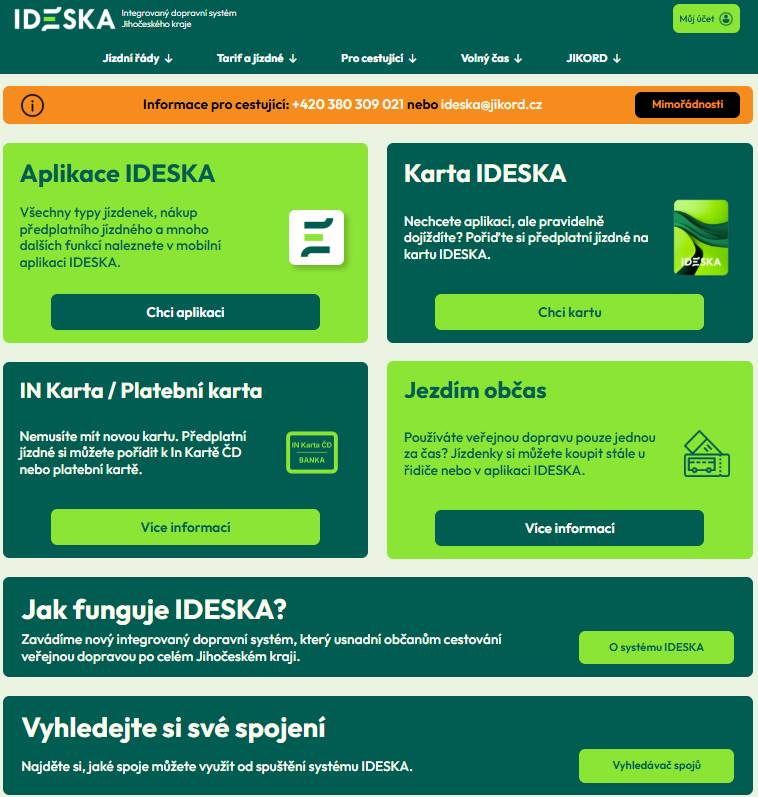 IDESKA Integrovaný dopravní systém Jihočeského kraje

Můj účet

Jízdní řády ↓ Tarif a jízdné ↓ Pro cestující ↓ Volný čas ↓ JIKORD ↓

Informace pro cestující: +420 380 309 021 nebo ideska@jikord.cz

Mimořádnosti

Aplikace IDESKA

Všechny typy jízdenek, nákup předplatního jízdného a mnoho dalších funkcí naleznete v mobilní aplikaci IDESKA.

Chci aplikaci

Karta IDESKA

Nechcete aplikaci, ale pravidelně dojíždíte? Pořiďte si předplatní jízdné na kartu IDESKA.

IDESKA

Chci kartu

IN Karta / Platební karta

Nemusíte mít novou kartu. Předplatní jízdné si můžete pořídit k In Kartě ČD nebo platební kartě.

IN Karta ČD

BANKA

Více informací

Jezdím občas

Používáte veřejnou dopravu pouze jednou za čas? Jízdenky si můžete koupit stále u řidiče nebo v aplikaci IDESKA.

Více informací

Jak funguje IDESKA?

Zavádíme nový integrovaný dopravní systém, který usnadní občanům cestování veřejnou dopravou po celém Jihočeském kraji.

O systému IDESKA

Vyhledejte si své spojení

Najděte si, jaké spoje můžete využít od spuštění systému IDESKA.

Vyhledávač spojů